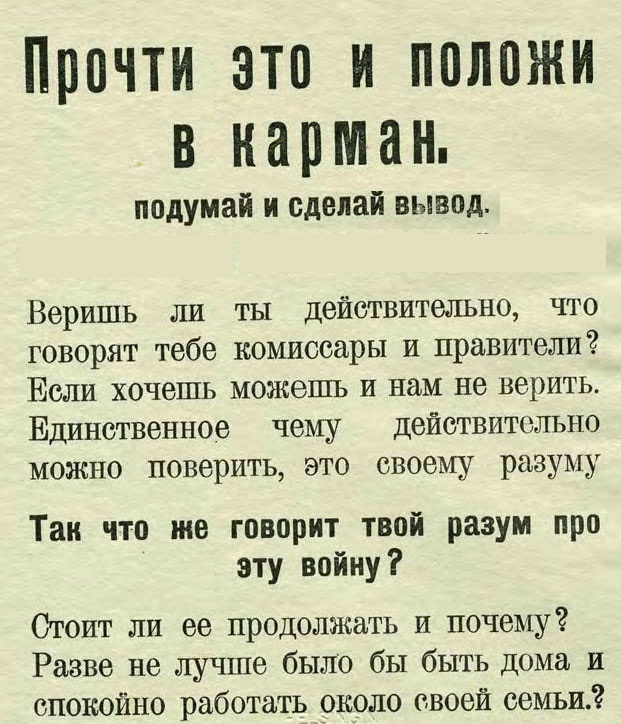 Прочти это и положи в карман.

подумай и сделай вывод.

Веришь ли ты действительно, что говорят тебе комиссары и правители? Если хочешь можешь и нам не верить. Единственное чему действительно можно поверить, это своему разуму

Так что же говорит твой разум про эту войну?

Стоит ли ее продолжать и почему? Разве не лучше было бы быть дома и спокойно работать около своей семьи.?